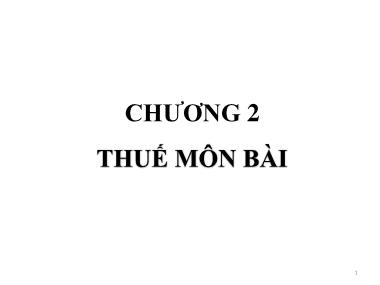 CHƯƠNG 2
THUẾ MÔN BÀI

1